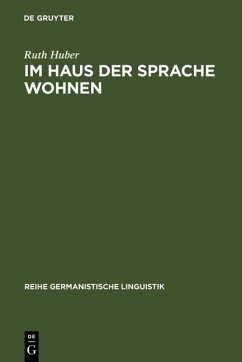 DE GRUYTER

Ruth Huber
IM HAUS DER SPRACHE WOHNEN

REIHE GERMANISTISCHE LINGUISTIK

DE
G